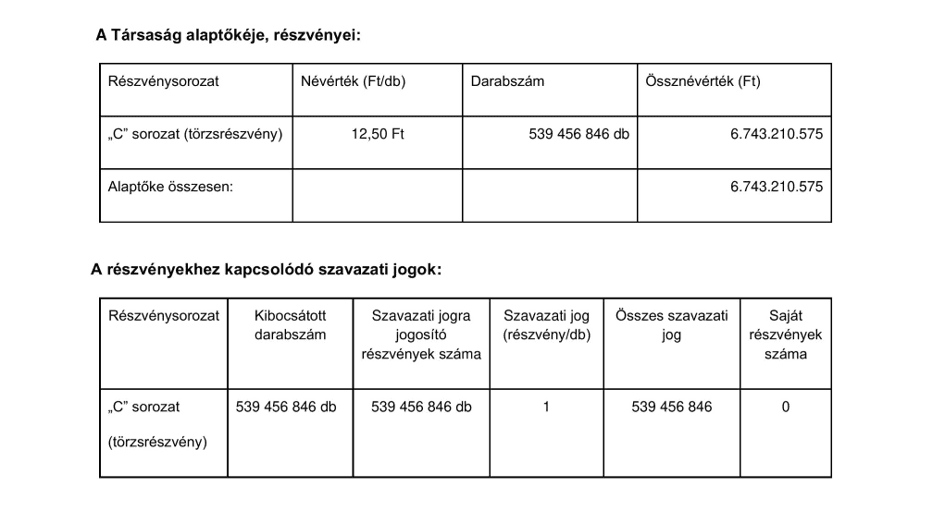 A Társaság alaptőkéje, részvényei:

| Részvénysorozat | Névérték (Ft/db) | Darabszám | Össznévérték (Ft) |
|---|---|---|---|
| „C” sorozat (törzsrészvény) | 12,50 Ft | 539 456 846 db | 6.743.210.575 |
| Alaptőke összesen: | | | 6.743.210.575 |

A részvényekhez kapcsolódó szavazati jogok:

| Részvénysorozat | Kibocsátott darabszám | Szavazati jogra jogosító részvények száma | Szavazati jog (részvény/db) | Összes szavazati jog | Saját részvények száma |
|---|---|---|---|---|---|
| „C” sorozat (törzsrészvény) | 539 456 846 db | 539 456 846 db | 1 | 539 456 846 | 0 |